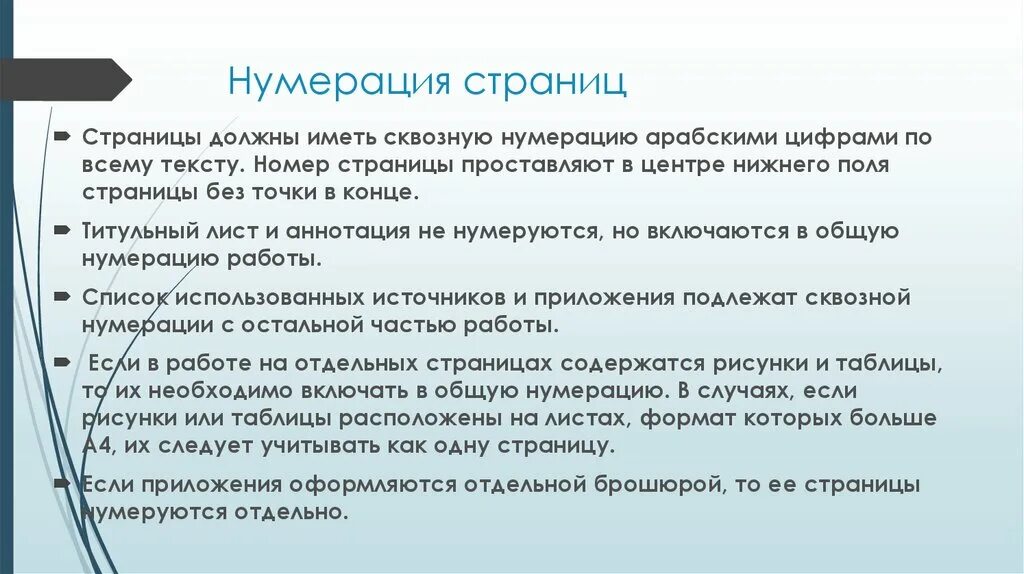 Нумерация страниц

Страницы должны иметь сквозную нумерацию арабскими цифрами по всему тексту. Номер страницы проставляют в центре нижнего поля страницы без точки в конце.

Титульный лист и аннотация не нумеруются, но включаются в общую нумерацию работы.

Список использованных источников и приложения подлежат сквозной нумерации с остальной частью работы.

Если в работе на отдельных страницах содержатся рисунки и таблицы, то их необходимо включать в общую нумерацию. В случаях, если рисунки или таблицы расположены на листах, формат которых больше А4, их следует учитывать как одну страницу.

Если приложения оформляются отдельной брошюрой, то ее страницы нумеруются отдельно.